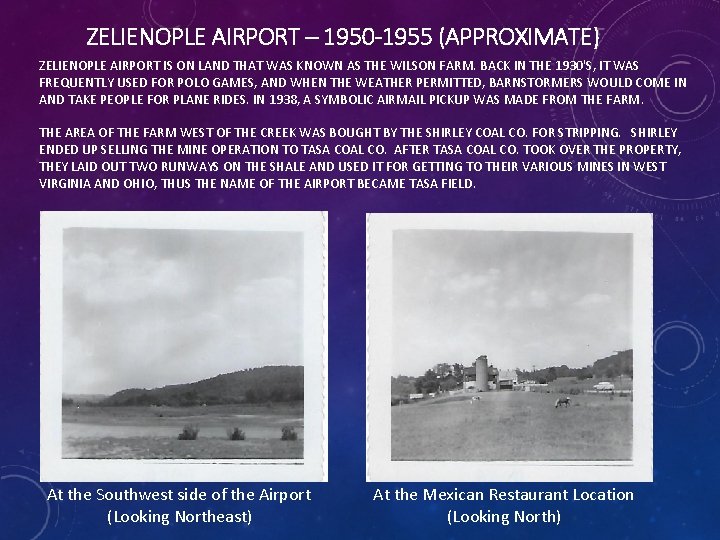 ZELIENOPLE AIRPORT – 1950-1955 (APPROXIMATE)

ZELIENOPLE AIRPORT IS ON LAND THAT WAS KNOWN AS THE WILSON FARM. BACK IN THE 1930'S, IT WAS FREQUENTLY USED FOR POLO GAMES, AND WHEN THE WEATHER PERMITTED, BARNSTORMERS WOULD COME IN AND TAKE PEOPLE FOR PLANE RIDES. IN 1938, A SYMBOLIC AIRMAIL PICKUP WAS MADE FROM THE FARM.

THE AREA OF THE FARM WEST OF THE CREEK WAS BOUGHT BY THE SHIRLEY COAL CO. FOR STRIPPING. SHIRLEY ENDED UP SELLING THE MINE OPERATION TO TASA COAL CO. AFTER TASA COAL CO. TOOK OVER THE PROPERTY, THEY LAID OUT TWO RUNWAYS ON THE SHALE AND USED IT FOR GETTING TO THEIR VARIOUS MINES IN WEST VIRGINIA AND OHIO, THUS THE NAME OF THE AIRPORT BECAME TASA FIELD.

At the Southwest side of the Airport
(Looking Northeast)

At the Mexican Restaurant Location
(Looking North)